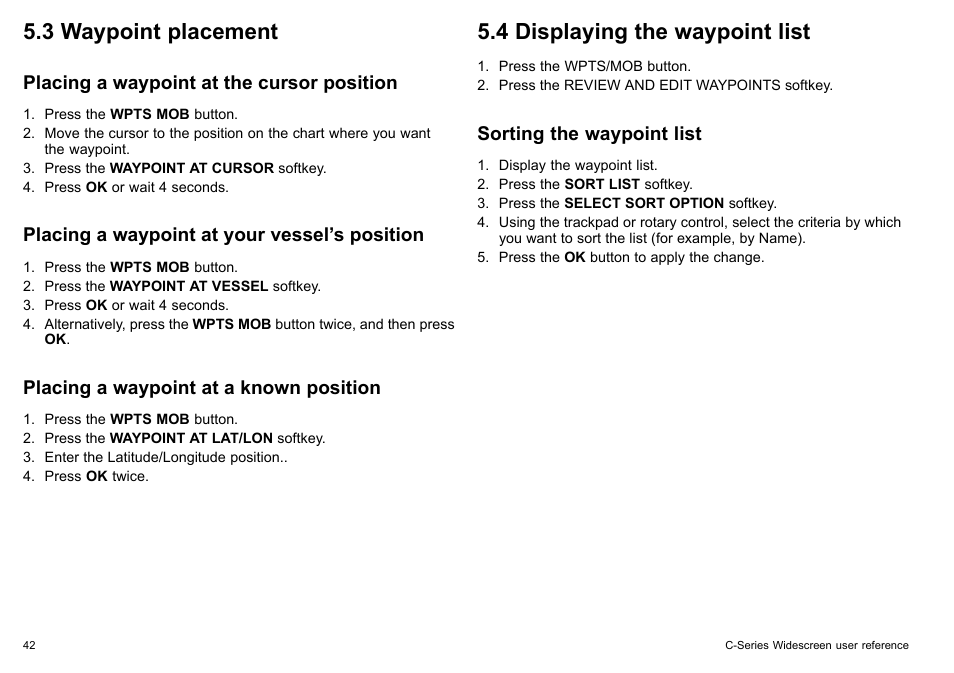 5.3 Waypoint placement

Placing a waypoint at the cursor position

1. Press the WPTS MOB button.
2. Move the cursor to the position on the chart where you want the waypoint.
3. Press the WAYPOINT AT CURSOR softkey.
4. Press OK or wait 4 seconds.

Placing a waypoint at your vessel's position

1. Press the WPTS MOB button.
2. Press the WAYPOINT AT VESSEL softkey.
3. Press OK or wait 4 seconds.
4. Alternatively, press the WPTS MOB button twice, and then press OK.

Placing a waypoint at a known position

1. Press the WPTS MOB button.
2. Press the WAYPOINT AT LAT/LON softkey.
3. Enter the Latitude/Longitude position..
4. Press OK twice.

5.4 Displaying the waypoint list

1. Press the WPTS/MOB button.
2. Press the REVIEW AND EDIT WAYPOINTS softkey.

Sorting the waypoint list

1. Display the waypoint list.
2. Press the SORT LIST softkey.
3. Press the SELECT SORT OPTION softkey.
4. Using the trackpad or rotary control, select the criteria by which you want to sort the list (for example, by Name).
5. Press the OK button to apply the change.

42

C-Series Widescreen user reference